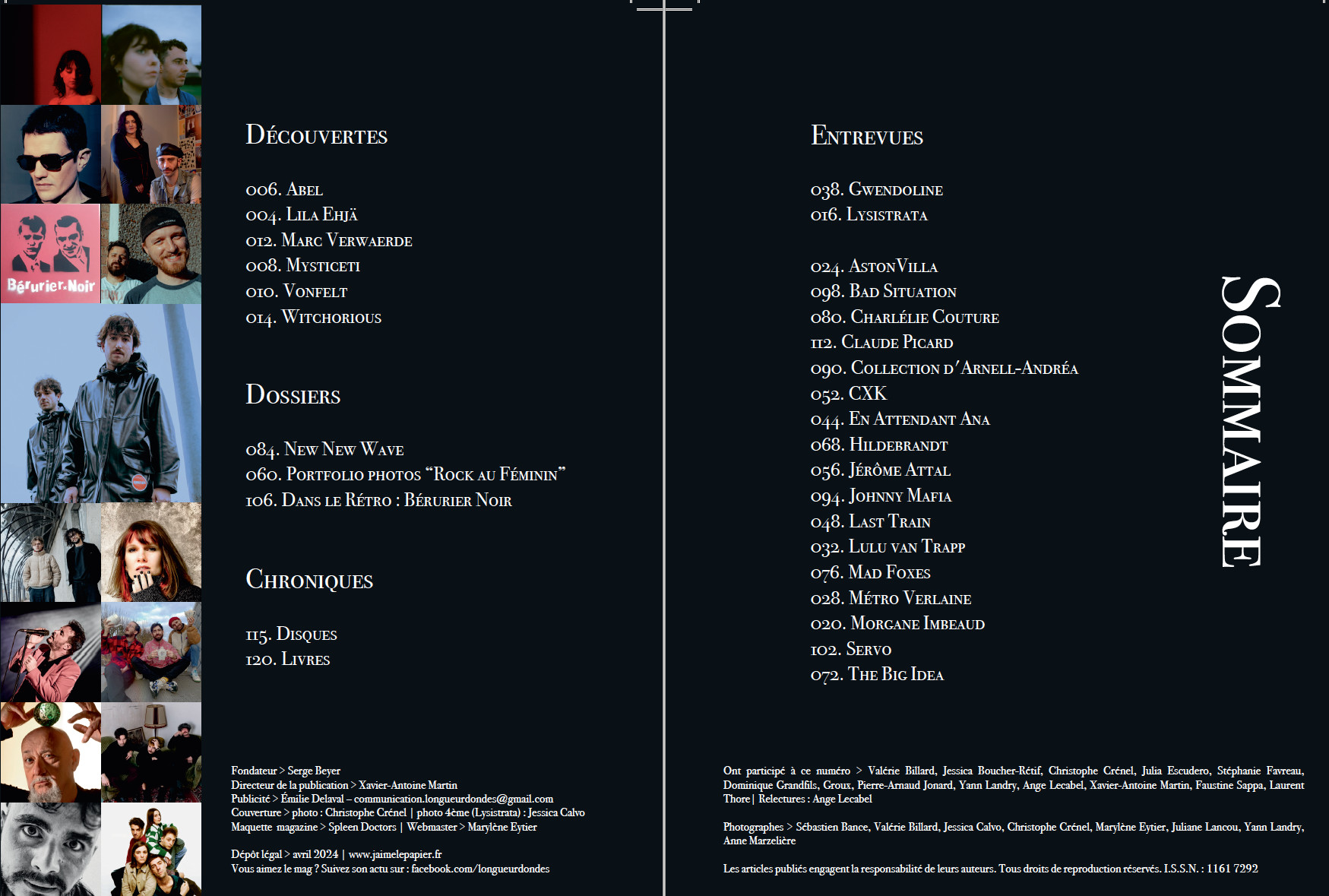 Bérurier Noir

Découvertes

006. Abel
004. Lila Ehjä
012. Marc Verwaerde
008. Mysticeti
010. Vonfelt
014. Witchorious

Dossiers

084. New New Wave
060. Portfolio photos "Rock au Féminin"
106. Dans le Rétro : Bérurier Noir

Chroniques

115. Disques
120. Livres

Fondateur > Serge Beyer
Directeur de la publication > Xavier-Antoine Martin
Publicité > Émilie Delaval – communication.longueurdondes@gmail.com
Couverture > photo : Christophe Crénel | photo 4ème (Lysistrata) : Jessica Calvo
Maquette magazine > Spleen Doctors | Webmaster > Marylène Eytier

Dépôt légal > avril 2024 | www.jaimelepapier.fr
Vous aimez le mag ? Suivez son actu sur : facebook.com/longueurdondes

Entrevues

038. Gwendoline
016. Lysistrata

024. AstonVilla
098. Bad Situation
080. Charlélie Couture
112. Claude Picard
090. Collection d'Arnell-Andréa
052. CXK
044. En Attendant Ana
068. Hildebrandt
056. Jérôme Attal
094. Johnny Mafia
048. Last Train
032. Lulu van Trapp
076. Mad Foxes
028. Métro Verlaine
020. Morgane Imbeaud
102. Servo
072. The Big Idea

Sommaire

Ont participé à ce numéro > Valérie Billard, Jessica Boucher-Rétif, Christophe Crénel, Julia Escudero, Stéphanie Favreau, Dominique Grandfils, Groux, Pierre-Arnaud Jonard, Yann Landry, Ange Lecabel, Xavier-Antoine Martin, Faustine Sappa, Laurent Thore | Relectures : Ange Lecabel

Photographes > Sébastien Bance, Valérie Billard, Jessica Calvo, Christophe Crénel, Marylène Eytier, Juliane Lancou, Yann Landry, Anne Marzelière

Les articles publiés engagent la responsabilité de leurs auteurs. Tous droits de reproduction réservés. I.S.S.N. : 1161 7292